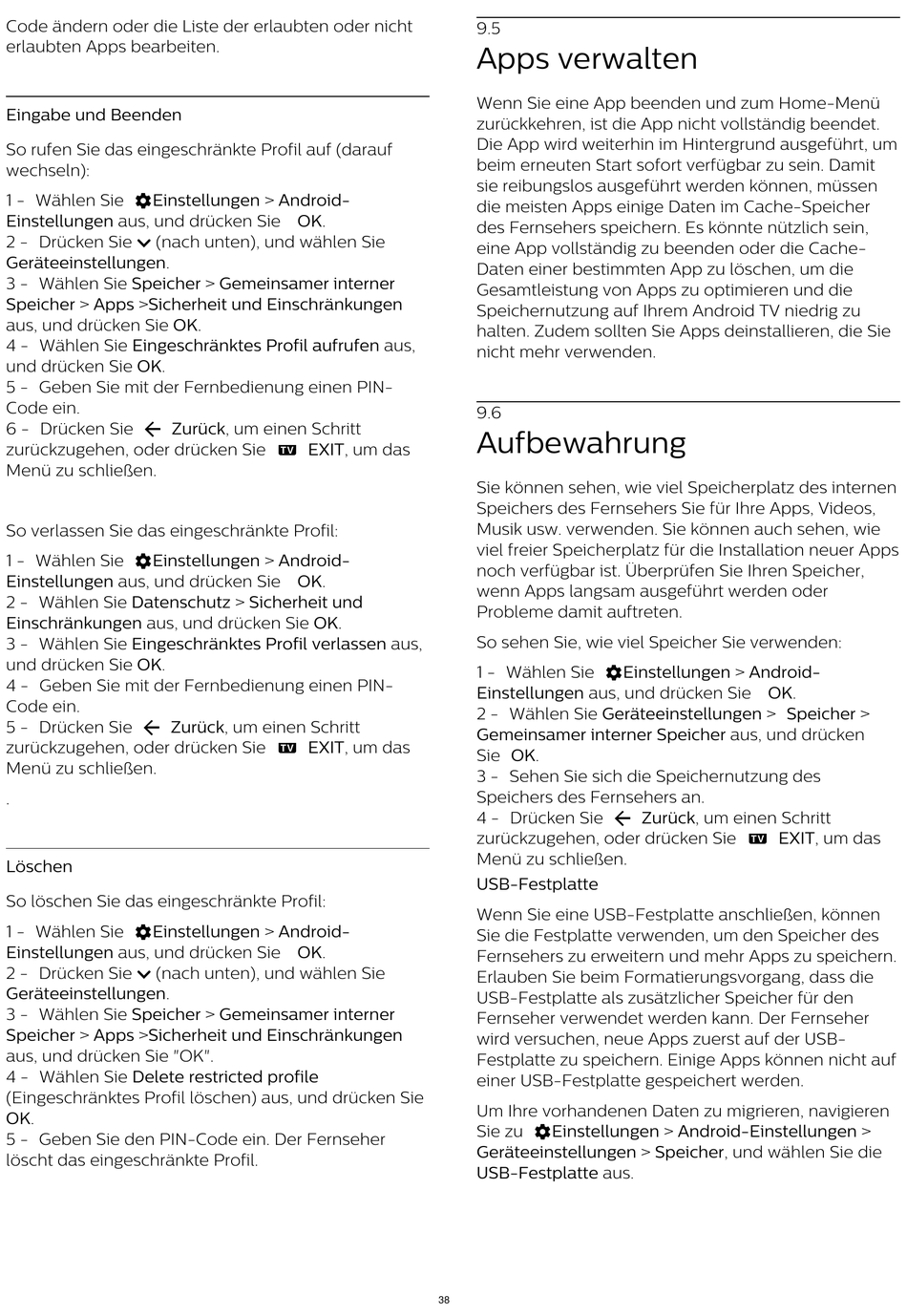 Code ändern oder die Liste der erlaubten oder nicht erlaubten Apps bearbeiten.

Eingabe und Beenden

So rufen Sie das eingeschränkte Profil auf (darauf wechseln):

1 - Wählen Sie Einstellungen > Android-Einstellungen aus, und drücken Sie OK.
2 - Drücken Sie (nach unten), und wählen Sie Geräteeinstellungen.
3 - Wählen Sie Speicher > Gemeinsamer interner Speicher > Apps >Sicherheit und Einschränkungen aus, und drücken Sie OK.
4 - Wählen Sie Eingeschränktes Profil aufrufen aus, und drücken Sie OK.
5 - Geben Sie mit der Fernbedienung einen PIN-Code ein.
6 - Drücken Sie Zurück, um einen Schritt zurückzugehen, oder drücken Sie TV EXIT, um das Menü zu schließen.

So verlassen Sie das eingeschränkte Profil:

1 - Wählen Sie Einstellungen > Android-Einstellungen aus, und drücken Sie OK.
2 - Wählen Sie Datenschutz > Sicherheit und Einschränkungen aus, und drücken Sie OK.
3 - Wählen Sie Eingeschränktes Profil verlassen aus, und drücken Sie OK.
4 - Geben Sie mit der Fernbedienung einen PIN-Code ein.
5 - Drücken Sie Zurück, um einen Schritt zurückzugehen, oder drücken Sie TV EXIT, um das Menü zu schließen.

.

Löschen

So löschen Sie das eingeschränkte Profil:

1 - Wählen Sie Einstellungen > Android-Einstellungen aus, und drücken Sie OK.
2 - Drücken Sie (nach unten), und wählen Sie Geräteeinstellungen.
3 - Wählen Sie Speicher > Gemeinsamer interner Speicher > Apps >Sicherheit und Einschränkungen aus, und drücken Sie "OK".
4 - Wählen Sie Delete restricted profile (Eingeschränktes Profil löschen) aus, und drücken Sie OK.
5 - Geben Sie den PIN-Code ein. Der Fernseher löscht das eingeschränkte Profil.

9.5
Apps verwalten

Wenn Sie eine App beenden und zum Home-Menü zurückkehren, ist die App nicht vollständig beendet. Die App wird weiterhin im Hintergrund ausgeführt, um beim erneuten Start sofort verfügbar zu sein. Damit sie reibungslos ausgeführt werden können, müssen die meisten Apps einige Daten im Cache-Speicher des Fernsehers speichern. Es könnte nützlich sein, eine App vollständig zu beenden oder die Cache-Daten einer bestimmten App zu löschen, um die Gesamtleistung von Apps zu optimieren und die Speichernutzung auf Ihrem Android TV niedrig zu halten. Zudem sollten Sie Apps deinstallieren, die Sie nicht mehr verwenden.

9.6
Aufbewahrung

Sie können sehen, wie viel Speicherplatz des internen Speichers des Fernsehers Sie für Ihre Apps, Videos, Musik usw. verwenden. Sie können auch sehen, wie viel freier Speicherplatz für die Installation neuer Apps noch verfügbar ist. Überprüfen Sie Ihren Speicher, wenn Apps langsam ausgeführt werden oder Probleme damit auftreten.

So sehen Sie, wie viel Speicher Sie verwenden:

1 - Wählen Sie Einstellungen > Android-Einstellungen aus, und drücken Sie OK.
2 - Wählen Sie Geräteeinstellungen > Speicher > Gemeinsamer interner Speicher aus, und drücken Sie OK.
3 - Sehen Sie sich die Speichernutzung des Speichers des Fernsehers an.
4 - Drücken Sie Zurück, um einen Schritt zurückzugehen, oder drücken Sie TV EXIT, um das Menü zu schließen.

USB-Festplatte

Wenn Sie eine USB-Festplatte anschließen, können Sie die Festplatte verwenden, um den Speicher des Fernsehers zu erweitern und mehr Apps zu speichern. Erlauben Sie beim Formatierungsvorgang, dass die USB-Festplatte als zusätzlicher Speicher für den Fernseher verwendet werden kann. Der Fernseher wird versuchen, neue Apps zuerst auf der USB-Festplatte zu speichern. Einige Apps können nicht auf einer USB-Festplatte gespeichert werden.

Um Ihre vorhandenen Daten zu migrieren, navigieren Sie zu Einstellungen > Android-Einstellungen > Geräteeinstellungen > Speicher, und wählen Sie die USB-Festplatte aus.

38